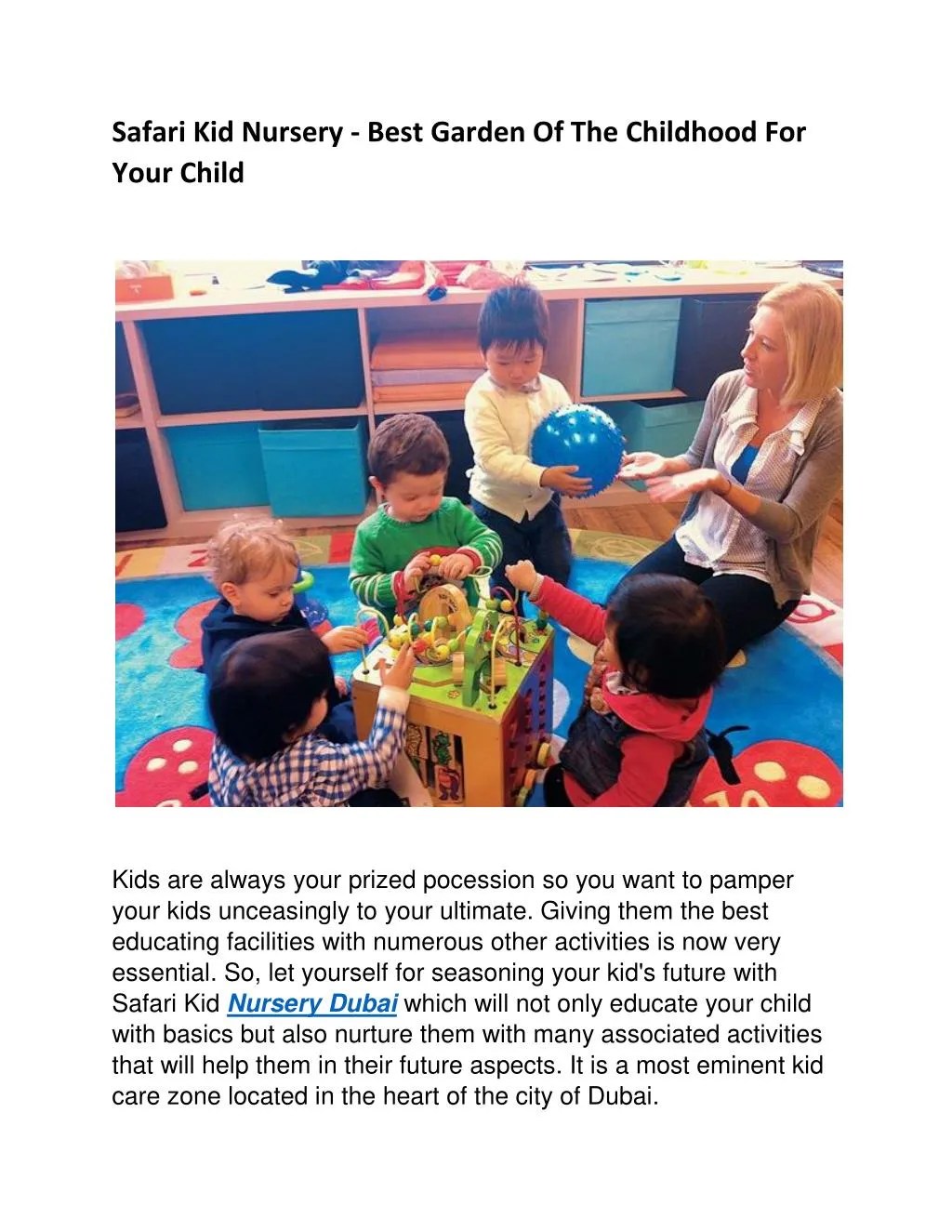 Safari Kid Nursery - Best Garden Of The Childhood For Your Child

Kids are always your prized pocession so you want to pamper your kids unceasingly to your ultimate. Giving them the best educating facilities with numerous other activities is now very essential. So, let yourself for seasoning your kid's future with Safari Kid Nursery Dubai which will not only educate your child with basics but also nurture them with many associated activities that will help them in their future aspects. It is a most eminent kid care zone located in the heart of the city of Dubai.